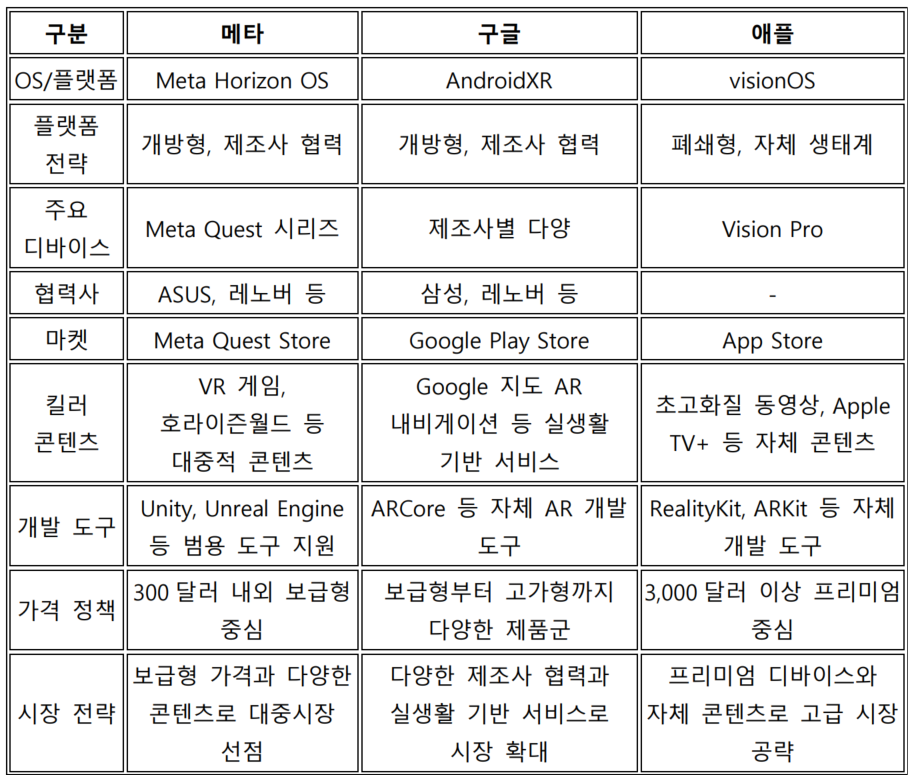 | 구분 | 메타 | 구글 | 애플 |
|---|---|---|---|
| OS/플랫폼 | Meta Horizon OS | AndroidXR | visionOS |
| 플랫폼 전략 | 개방형, 제조사 협력 | 개방형, 제조사 협력 | 폐쇄형, 자체 생태계 |
| 주요 디바이스 | Meta Quest 시리즈 | 제조사별 다양 | Vision Pro |
| 협력사 | ASUS, 레노버 등 | 삼성, 레노버 등 | - |
| 마켓 | Meta Quest Store | Google Play Store | App Store |
| 킬러 콘텐츠 | VR 게임, 호라이즌월드 등 대중적 콘텐츠 | Google 지도 AR 내비게이션 등 실생활 기반 서비스 | 초고화질 동영상, Apple TV+ 등 자체 콘텐츠 |
| 개발 도구 | Unity, Unreal Engine 등 범용 도구 지원 | ARCore 등 자체 AR 개발 도구 | RealityKit, ARKit 등 자체 개발 도구 |
| 가격 정책 | 300 달러 내외 보급형 중심 | 보급형부터 고가형까지 다양한 제품군 | 3,000 달러 이상 프리미엄 중심 |
| 시장 전략 | 보급형 가격과 다양한 콘텐츠로 대중시장 선점 | 다양한 제조사 협력과 실생활 기반 서비스로 시장 확대 | 프리미엄 디바이스와 자체 콘텐츠로 고급 시장 공략 |